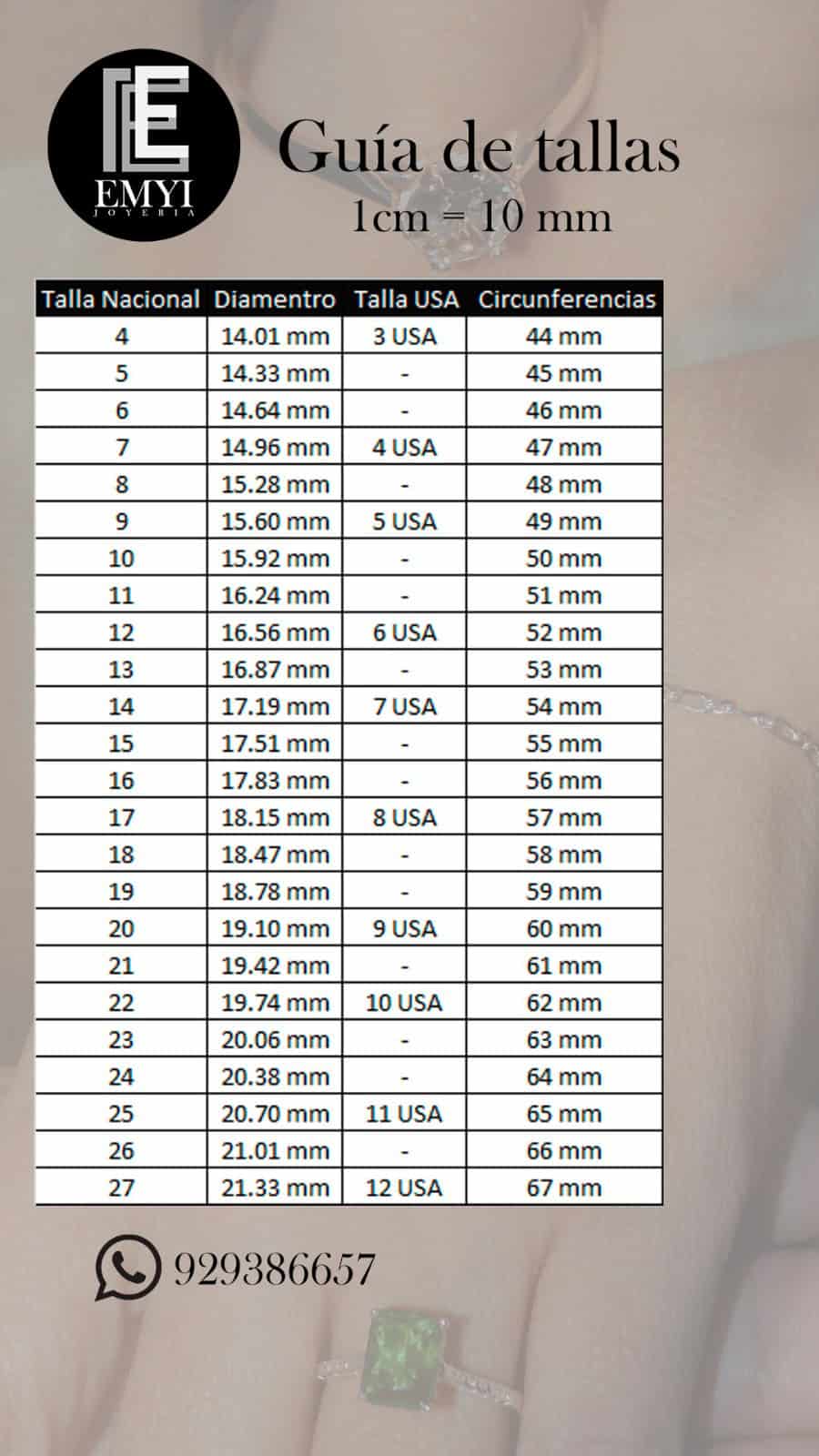 EMYI
JOYERIA

Guía de tallas
1cm = 10 mm

| Talla Nacional | Diamentro | Talla USA | Circunferencias |
|---|---|---|---|
| 4 | 14.01 mm | 3 USA | 44 mm |
| 5 | 14.33 mm | - | 45 mm |
| 6 | 14.64 mm | - | 46 mm |
| 7 | 14.96 mm | 4 USA | 47 mm |
| 8 | 15.28 mm | - | 48 mm |
| 9 | 15.60 mm | 5 USA | 49 mm |
| 10 | 15.92 mm | - | 50 mm |
| 11 | 16.24 mm | - | 51 mm |
| 12 | 16.56 mm | 6 USA | 52 mm |
| 13 | 16.87 mm | - | 53 mm |
| 14 | 17.19 mm | 7 USA | 54 mm |
| 15 | 17.51 mm | - | 55 mm |
| 16 | 17.83 mm | - | 56 mm |
| 17 | 18.15 mm | 8 USA | 57 mm |
| 18 | 18.47 mm | - | 58 mm |
| 19 | 18.78 mm | - | 59 mm |
| 20 | 19.10 mm | 9 USA | 60 mm |
| 21 | 19.42 mm | - | 61 mm |
| 22 | 19.74 mm | 10 USA | 62 mm |
| 23 | 20.06 mm | - | 63 mm |
| 24 | 20.38 mm | - | 64 mm |
| 25 | 20.70 mm | 11 USA | 65 mm |
| 26 | 21.01 mm | - | 66 mm |
| 27 | 21.33 mm | 12 USA | 67 mm |

929386657